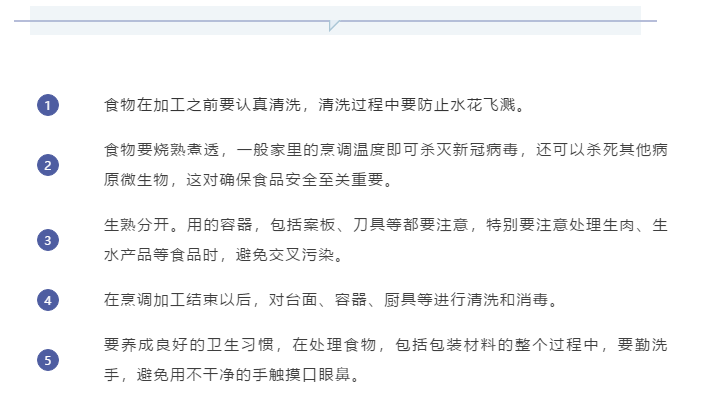 1 食物在加工之前要认真清洗，清洗过程中要防止水花飞溅。

2 食物要烧熟煮透，一般家里的烹调温度即可杀灭新冠病毒，还可以杀死其他病原微生物，这对确保食品安全至关重要。

3 生熟分开。用的容器，包括案板、刀具等都要注意，特别要注意处理生肉、生水产品等食品时，避免交叉污染。

4 在烹调加工结束以后，对台面、容器、厨具等进行清洗和消毒。

5 要养成良好的卫生习惯，在处理食物，包括包装材料的整个过程中，要勤洗手，避免用不干净的手触摸口眼鼻。